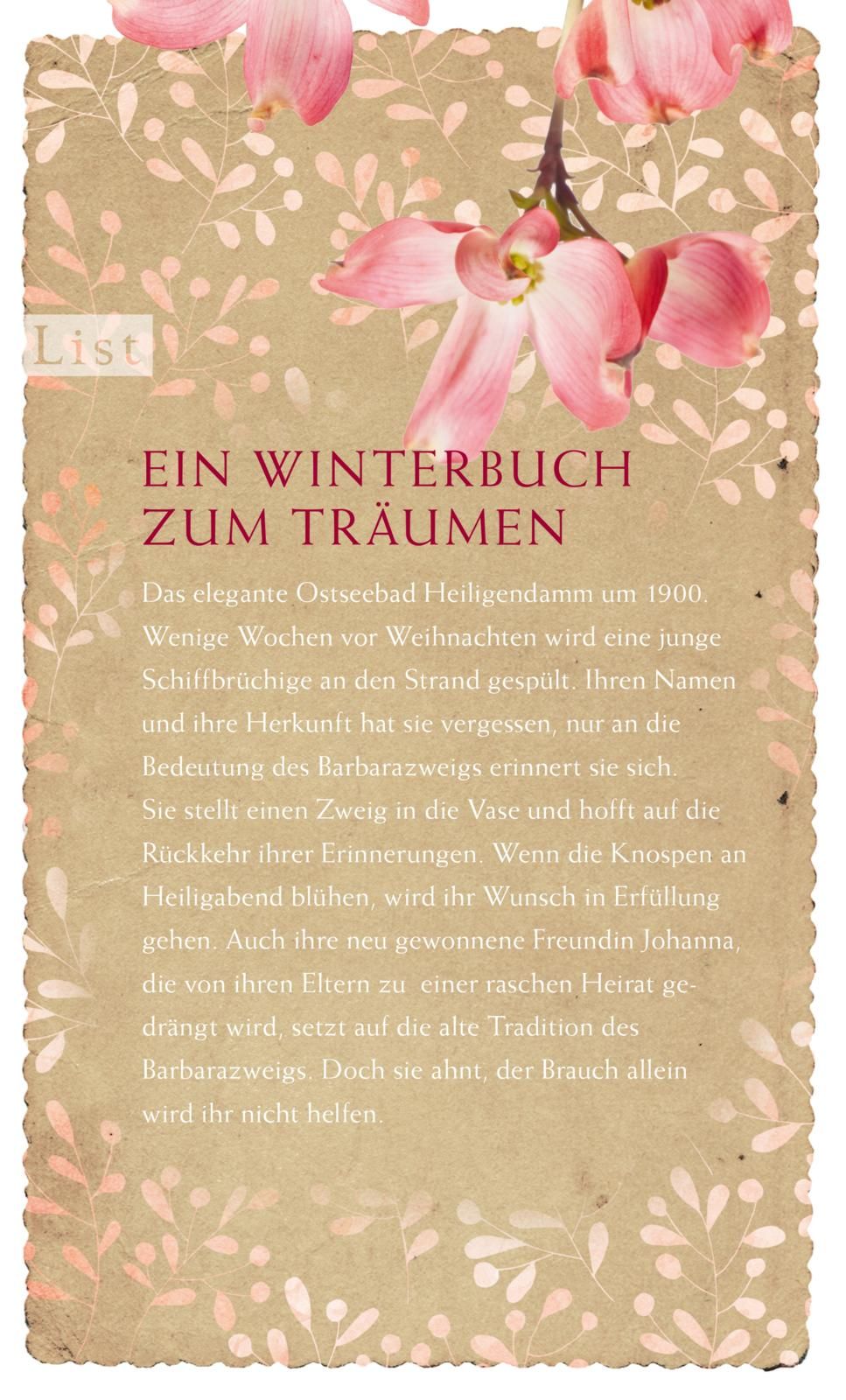 List

EIN WINTERBUCH ZUM TRÄUMEN

Das elegante Ostseebad Heiligendamm um 1900. Wenige Wochen vor Weihnachten wird eine junge Schiffbrüchige an den Strand gespült. Ihren Namen und ihre Herkunft hat sie vergessen, nur an die Bedeutung des Barbarazweigs erinnert sie sich. Sie stellt einen Zweig in die Vase und hofft auf die Rückkehr ihrer Erinnerungen. Wenn die Knospen an Heiligabend blühen, wird ihr Wunsch in Erfüllung gehen. Auch ihre neu gewonnene Freundin Johanna, die von ihren Eltern zu einer raschen Heirat gedrängt wird, setzt auf die alte Tradition des Barbarazweigs. Doch sie ahnt, der Brauch allein wird ihr nicht helfen.